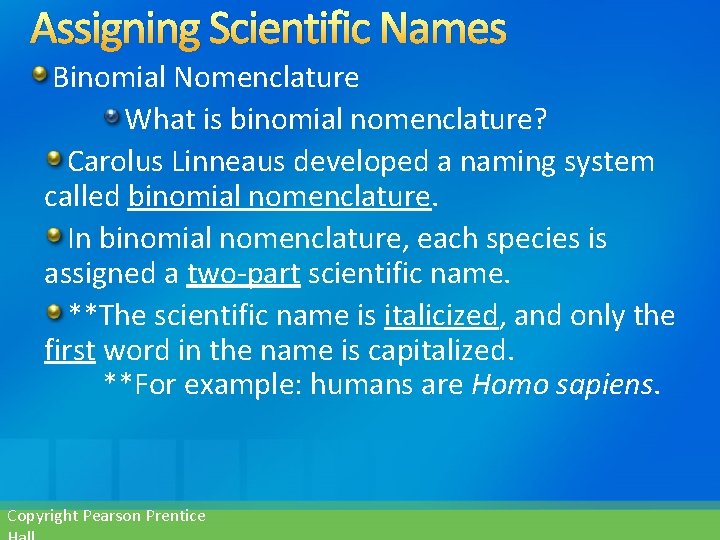 Assigning Scientific Names

Binomial Nomenclature

What is binomial nomenclature?

Carolus Linneaus developed a naming system called binomial nomenclature.

In binomial nomenclature, each species is assigned a two-part scientific name.

**The scientific name is italicized, and only the first word in the name is capitalized.
**For example: humans are Homo sapiens.

Copyright Pearson Prentice Hall